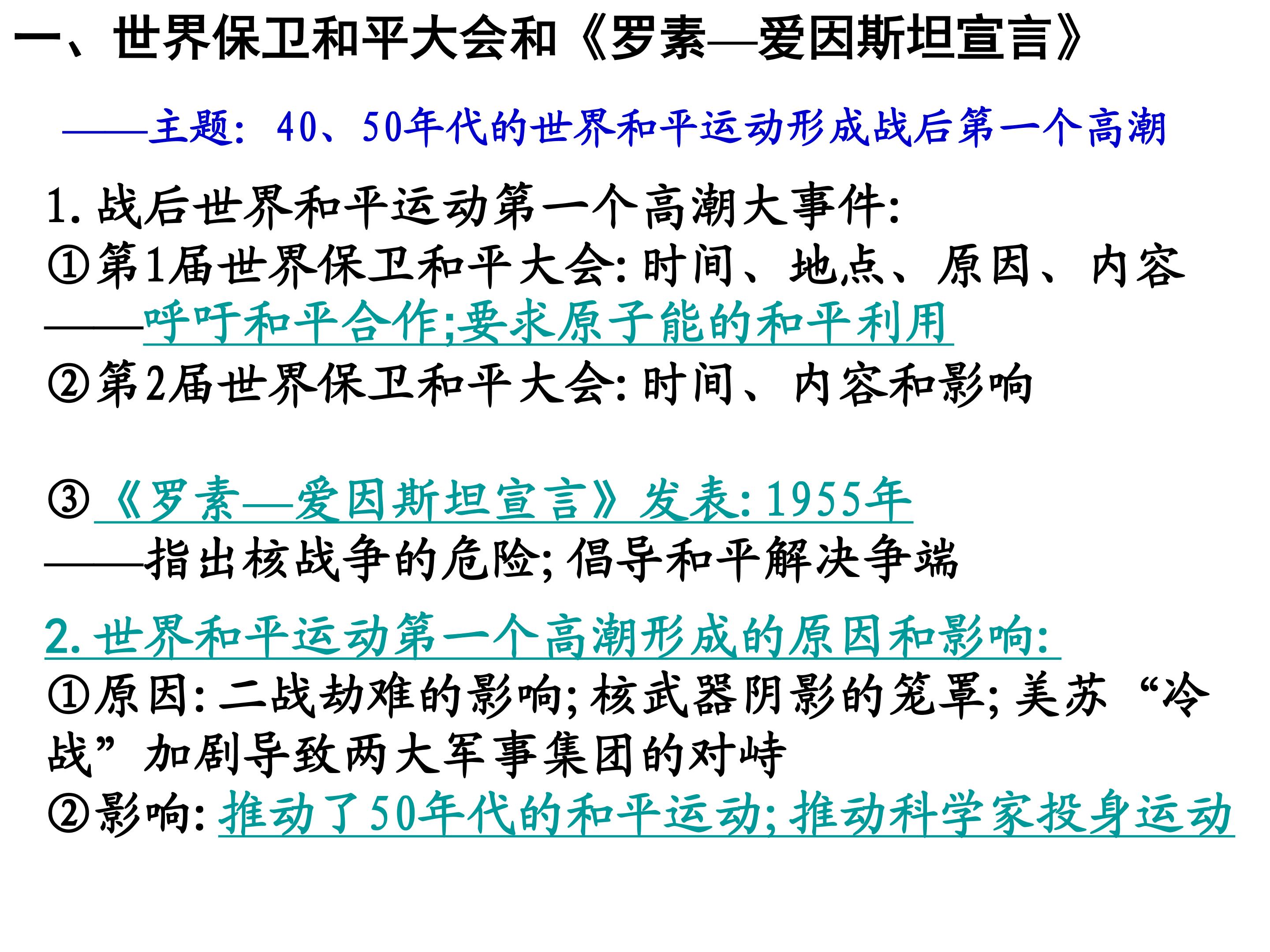 一、世界保卫和平大会和《罗素—爱因斯坦宣言》

——主题：40、50年代的世界和平运动形成战后第一个高潮

1.战后世界和平运动第一个高潮大事件:
①第1届世界保卫和平大会:时间、地点、原因、内容
——呼吁和平合作;要求原子能的和平利用
②第2届世界保卫和平大会:时间、内容和影响

③《罗素—爱因斯坦宣言》发表:1955年
——指出核战争的危险;倡导和平解决争端

2.世界和平运动第一个高潮形成的原因和影响:
①原因:二战劫难的影响;核武器阴影的笼罩;美苏“冷战”加剧导致两大军事集团的对峙
②影响:推动了50年代的和平运动;推动科学家投身运动